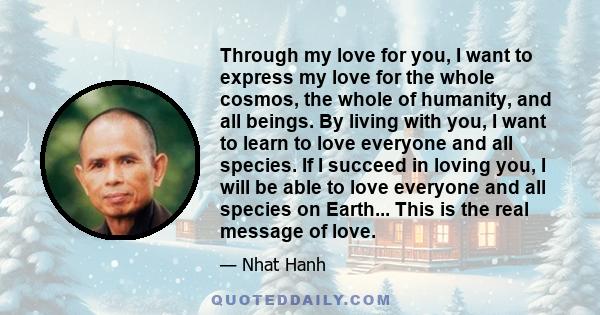 Through my love for you, I want to express my love for the whole cosmos, the whole of humanity, and all beings. By living with you, I want to learn to love everyone and all species. If I succeed in loving you, I will be able to love everyone and all species on Earth... This is the real message of love.

— Nhat Hanh

QUOTEDDAILY.COM